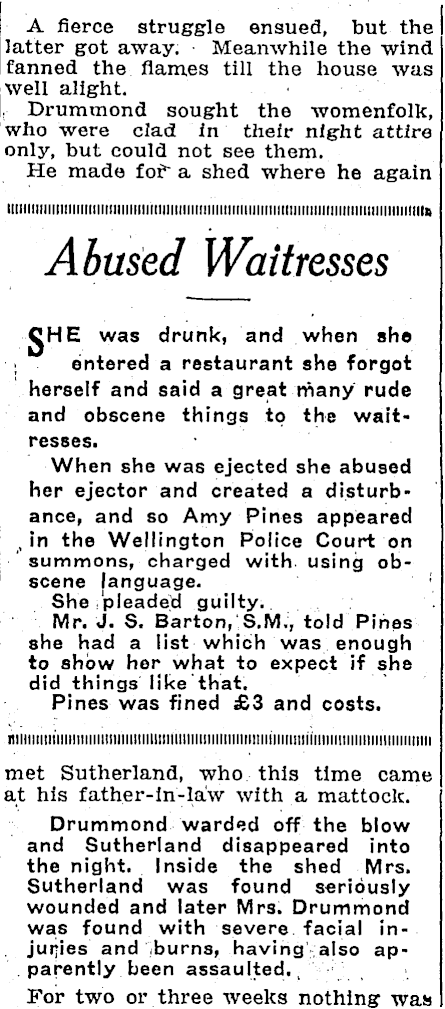 A fierce struggle ensued, but the latter got away. Meanwhile the wind fanned the flames till the house was well alight.

Drummond sought the womenfolk, who were clad in their night attire only, but could not see them.

He made for a shed where he again

Abused Waitresses

SHE was drunk, and when she entered a restaurant she forgot herself and said a great many rude and obscene things to the waitresses.

When she was ejected she abused her ejector and created a disturbance, and so Amy Pines appeared in the Wellington Police Court on summons, charged with using obscene language.

She pleaded guilty.

Mr. J. S. Barton, S.M., told Pines she had a list which was enough to show her what to expect if she did things like that.

Pines was fined £3 and costs.

met Sutherland, who this time came at his father-in-law with a mattock.

Drummond warded off the blow and Sutherland disappeared into the night. Inside the shed Mrs. Sutherland was found seriously wounded and later Mrs. Drummond was found with severe facial injuries and burns, having also apparently been assaulted.

For two or three weeks nothing was